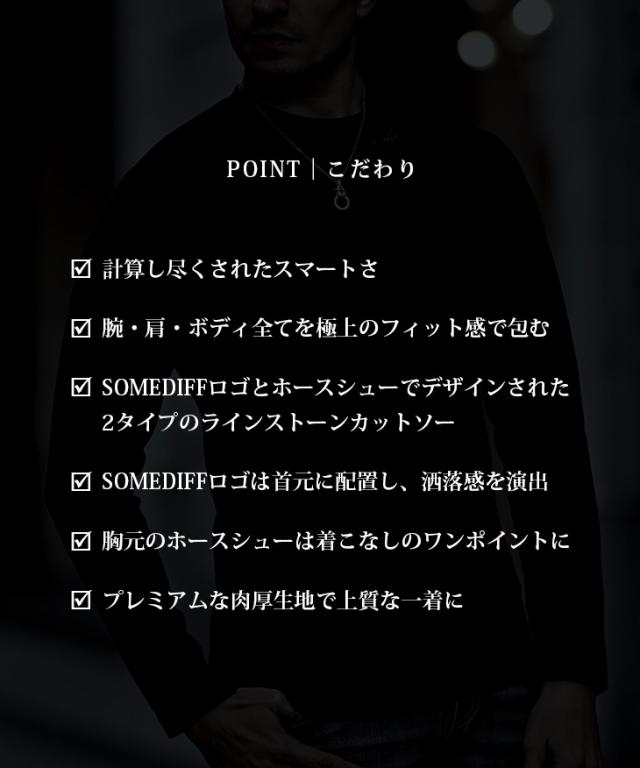 POINT | こだわり

☑ 計算し尽くされたスマートさ

☑ 腕・肩・ボディ全てを極上のフィット感で包む

☑ SOMEDIFFロゴとホースシューでデザインされた2タイプのラインストーンカットソー

☑ SOMEDIFFロゴは首元に配置し、洒落感を演出

☑ 胸元のホースシューは着こなしのワンポイントに

☑ プレミアムな肉厚生地で上質な一着に